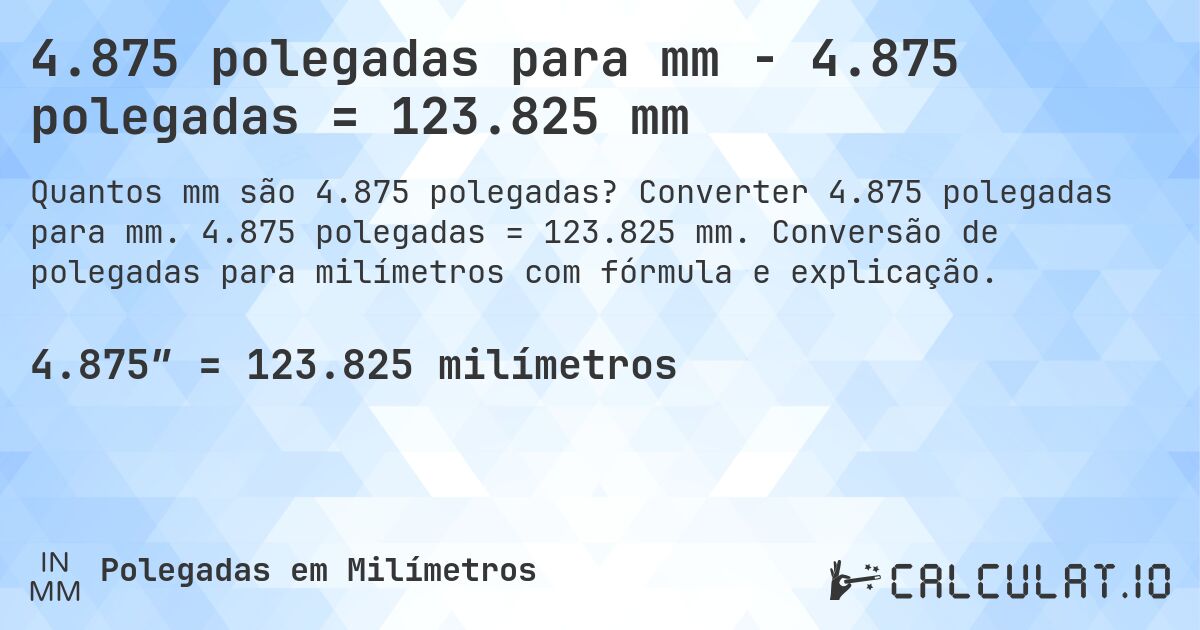 4.875 polegadas para mm - 4.875 polegadas = 123.825 mm

Quantos mm são 4.875 polegadas? Converter 4.875 polegadas para mm. 4.875 polegadas = 123.825 mm. Conversão de polegadas para milímetros com fórmula e explicação.

4.875″ = 123.825 milímetros

IN
MM
Polegadas em Milímetros

CALCULAT.IO